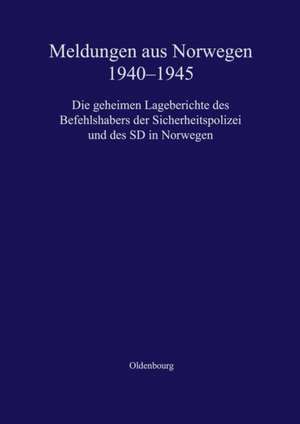 Meldungen aus Norwegen
1940–1945

Die geheimen Lageberichte des Befehlshabers der Sicherheitspolizei und des SD in Norwegen

Oldenbourg